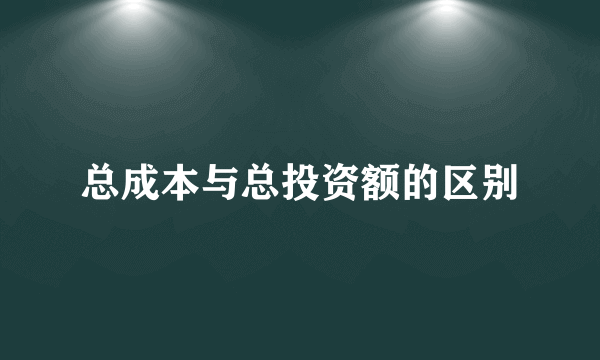 总成本与总投资额的区别